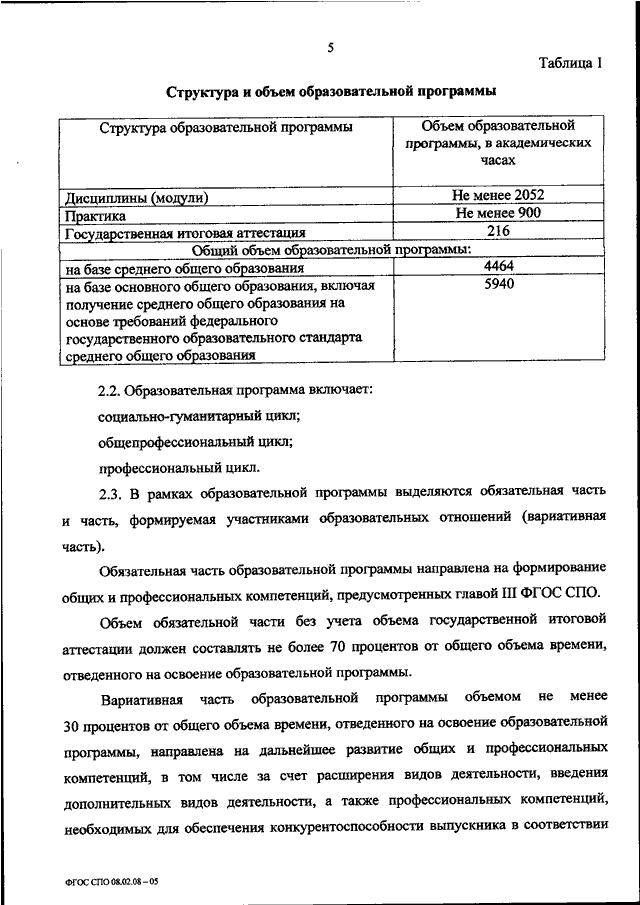 5

Таблица 1

Структура и объем образовательной программы

| Структура образовательной программы | Объем образовательной программы, в академических часах |
|---|---|
| Дисциплины (модули) | Не менее 2052 |
| Практика | Не менее 900 |
| Государственная итоговая аттестация | 216 |
| Общий объем образовательной программы: | |
| на базе среднего общего образования | 4464 |
| на базе основного общего образования, включая получение среднего общего образования на основе требований федерального государственного образовательного стандарта среднего общего образования | 5940 |

2.2. Образовательная программа включает:

социально-гуманитарный цикл;

общепрофессиональный цикл;

профессиональный цикл.

2.3. В рамках образовательной программы выделяются обязательная часть и часть, формируемая участниками образовательных отношений (вариативная часть).

Обязательная часть образовательной программы направлена на формирование общих и профессиональных компетенций, предусмотренных главой III ФГОС СПО.

Объем обязательной части без учета объема государственной итоговой аттестации должен составлять не более 70 процентов от общего объема времени, отведенного на освоение образовательной программы.

Вариативная часть образовательной программы объемом не менее 30 процентов от общего объема времени, отведенного на освоение образовательной программы, направлена на дальнейшее развитие общих и профессиональных компетенций, в том числе за счет расширения видов деятельности, введения дополнительных видов деятельности, а также профессиональных компетенций, необходимых для обеспечения конкурентоспособности выпускника в соответствии

ФГОС СПО 08.02.08 – 05